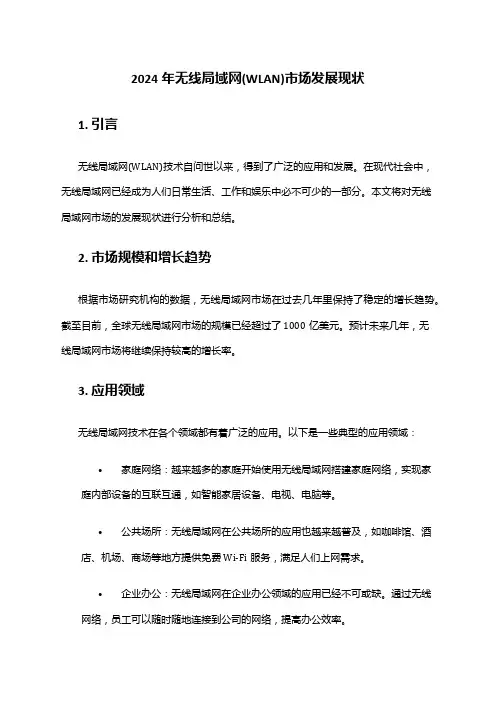 2024 年无线局域网(WLAN)市场发展现状

1. 引言

无线局域网(WLAN)技术自问世以来，得到了广泛的应用和发展。在现代社会中，无线局域网已经成为人们日常生活、工作和娱乐中必不可少的一部分。本文将对无线局域网市场的发展现状进行分析和总结。

2. 市场规模和增长趋势

根据市场研究机构的数据，无线局域网市场在过去几年里保持了稳定的增长趋势。截至目前，全球无线局域网市场的规模已经超过了 1000 亿美元。预计未来几年，无线局域网市场将继续保持较高的增长率。

3. 应用领域

无线局域网技术在各个领域都有着广泛的应用。以下是一些典型的应用领域：

• 家庭网络：越来越多的家庭开始使用无线局域网搭建家庭网络，实现家庭内部设备的互联互通，如智能家居设备、电视、电脑等。

• 公共场所：无线局域网在公共场所的应用也越来越普及，如咖啡馆、酒店、机场、商场等地方提供免费 Wi-Fi 服务，满足人们上网需求。

• 企业办公：无线局域网在企业办公领域的应用已经不可或缺。通过无线网络，员工可以随时随地连接到公司的网络，提高办公效率。